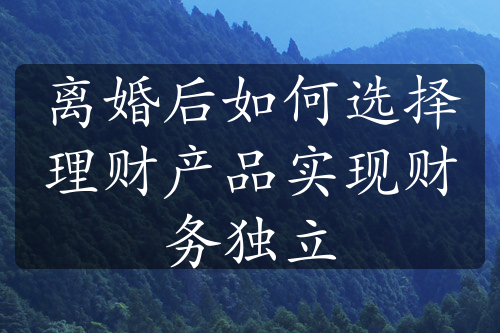 离婚后如何选择理财产品实现财务独立